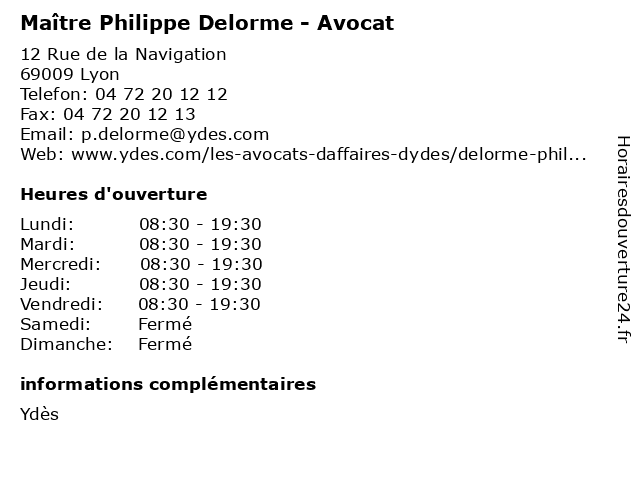 Maître Philippe Delorme - Avocat

12 Rue de la Navigation
69009 Lyon
Telefon: 04 72 20 12 12
Fax: 04 72 20 12 13
Email: p.delorme@ydes.com
Web: www.ydes.com/les-avocats-daffaires-dydes/delorme-phil...

Heures d'ouverture

Lundi: 08:30 - 19:30
Mardi: 08:30 - 19:30
Mercredi: 08:30 - 19:30
Jeudi: 08:30 - 19:30
Vendredi: 08:30 - 19:30
Samedi: Fermé
Dimanche: Fermé

informations complémentaires

Ydès

Horairesdouverture24.fr